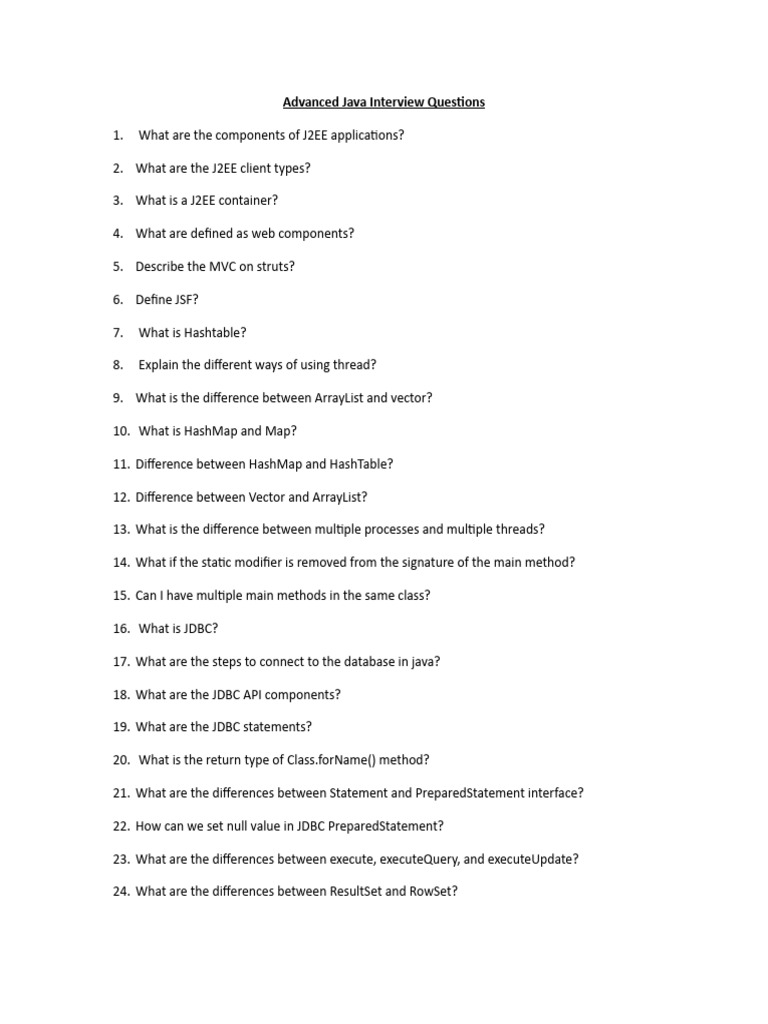 Advanced Java Interview Questions

1. What are the components of J2EE applications?

2. What are the J2EE client types?

3. What is a J2EE container?

4. What are defined as web components?

5. Describe the MVC on struts?

6. Define JSF?

7. What is Hashtable?

8. Explain the different ways of using thread?

9. What is the difference between ArrayList and vector?

10. What is HashMap and Map?

11. Difference between HashMap and HashTable?

12. Difference between Vector and ArrayList?

13. What is the difference between multiple processes and multiple threads?

14. What if the static modifier is removed from the signature of the main method?

15. Can I have multiple main methods in the same class?

16. What is JDBC?

17. What are the steps to connect to the database in java?

18. What are the JDBC API components?

19. What are the JDBC statements?

20. What is the return type of Class.forName() method?

21. What are the differences between Statement and PreparedStatement interface?

22. How can we set null value in JDBC PreparedStatement?

23. What are the differences between execute, executeQuery, and executeUpdate?

24. What are the differences between ResultSet and RowSet?